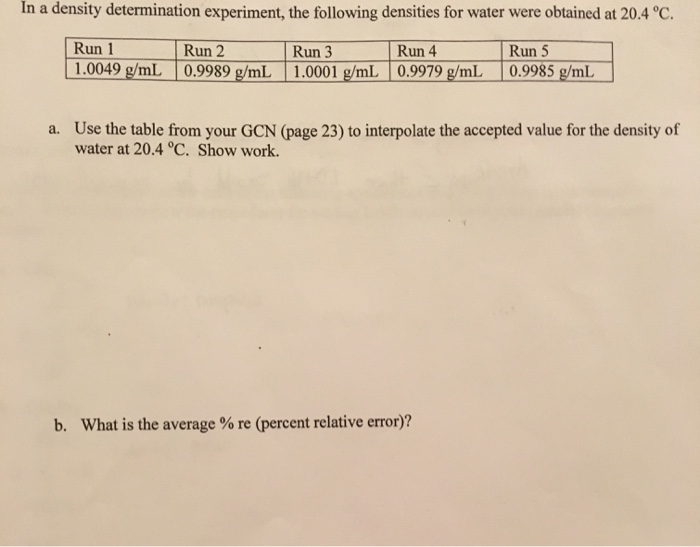 In a density determination experiment, the following densities for water were obtained at 20.4 °C.

| Run 1 | Run 2 | Run 3 | Run 4 | Run 5 |
|---|---|---|---|---|
| 1.0049 g/mL | 0.9989 g/mL | 1.0001 g/mL | 0.9979 g/mL | 0.9985 g/mL |

a. Use the table from your GCN (page 23) to interpolate the accepted value for the density of water at 20.4 °C. Show work.

b. What is the average % re (percent relative error)?